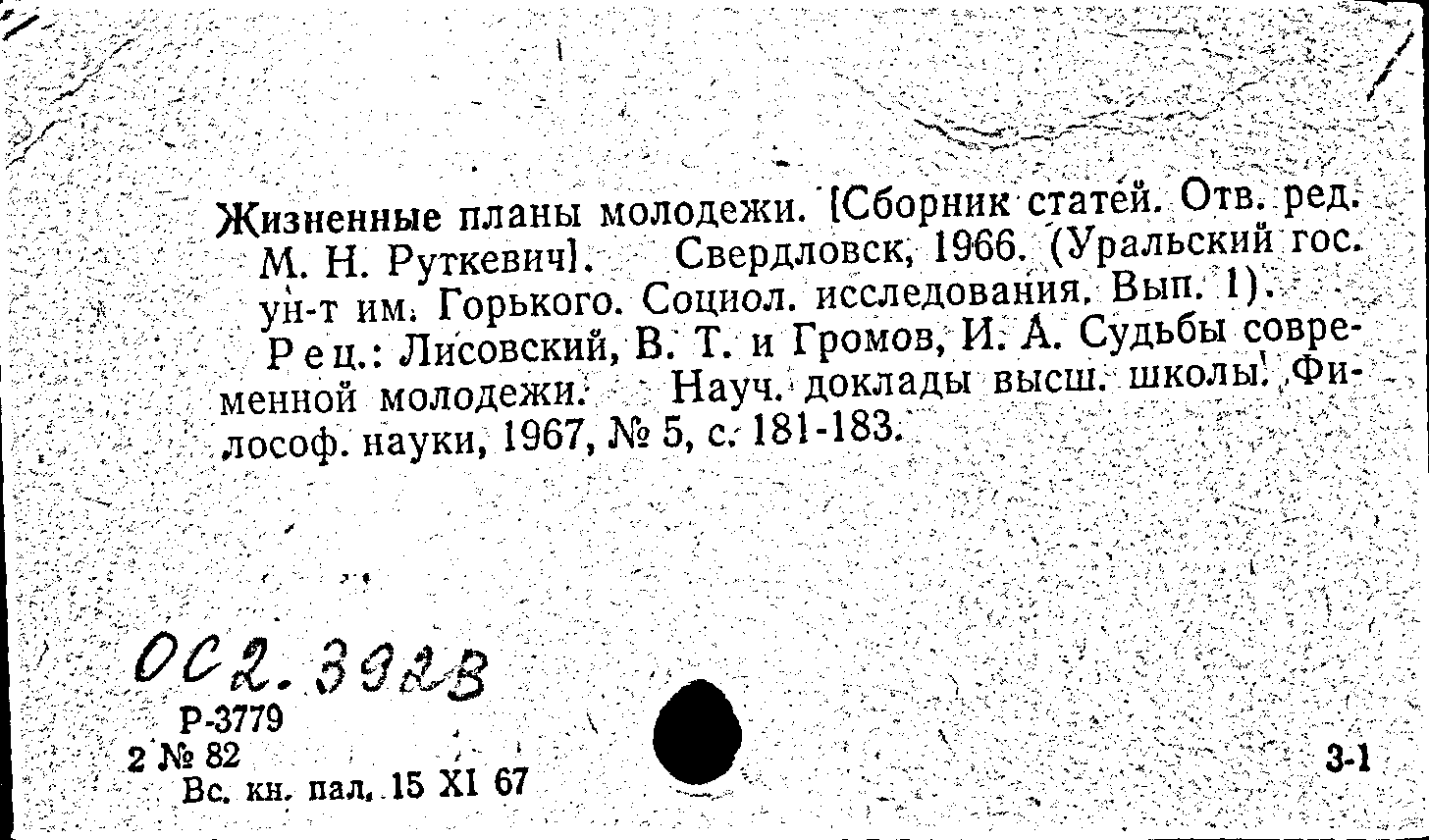 Жизненные планы молодежи. [Сборник статей. Отв. ред. М. Н. Руткевич]. Свердловск, 1966. (Уральский гос. ун-т им. Горького. Социол. исследования. Вып. 1).

Рец.: Лисовский, В. Т. и Громов, И. А. Судьбы современной молодежи. Науч. доклады высш. школы. Философ. науки, 1967, № 5, с. 181-183.

ОС2. 392В
Р-3779
2 № 82
Вс. кн. пал. 15 XI 67

3-1